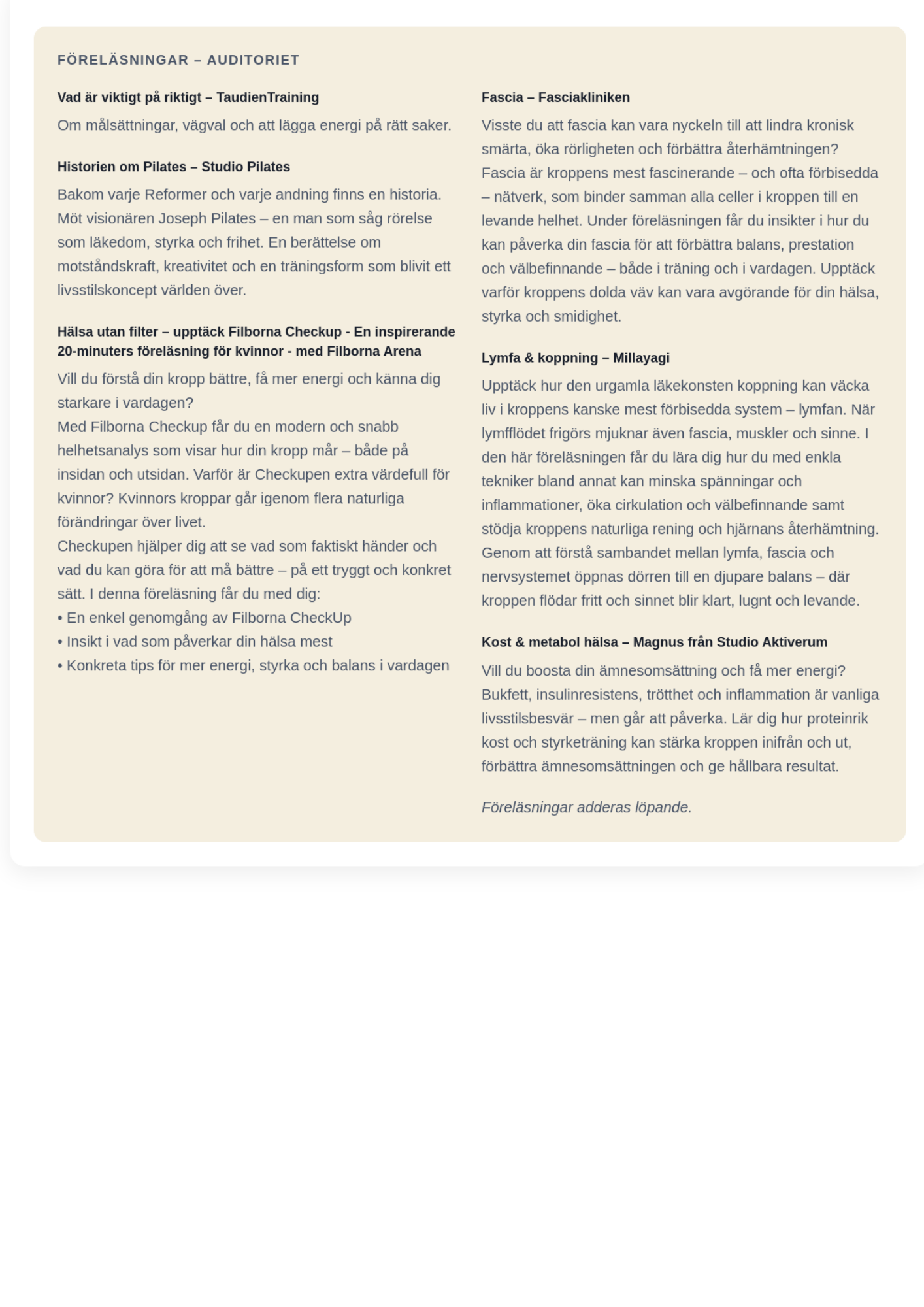 FÖRELÄSNINGAR – AUDITORIET

Vad är viktigt på riktigt – TaudienTraining

Om målsättningar, vägval och att lägga energi på rätt saker.

Historien om Pilates – Studio Pilates

Bakom varje Reformer och varje andning finns en historia. Möt visionären Joseph Pilates – en man som såg rörelse som läkedom, styrka och frihet. En berättelse om motståndskraft, kreativitet och en träningsform som blivit ett livsstilskoncept världen över.

Hälsa utan filter – upptäck Filborna Checkup - En inspirerande 20-minuters föreläsning för kvinnor - med Filborna Arena

Vill du förstå din kropp bättre, få mer energi och känna dig starkare i vardagen?
Med Filborna Checkup får du en modern och snabb helhetsanalys som visar hur din kropp mår – både på insidan och utsidan. Varför är Checkupen extra värdefull för kvinnor? Kvinnors kroppar går igenom flera naturliga förändringar över livet.
Checkupen hjälper dig att se vad som faktiskt händer och vad du kan göra för att må bättre – på ett tryggt och konkret sätt. I denna föreläsning får du med dig:
• En enkel genomgång av Filborna CheckUp
• Insikt i vad som påverkar din hälsa mest
• Konkreta tips för mer energi, styrka och balans i vardagen

Fascia – Fasciakliniken

Visste du att fascia kan vara nyckeln till att lindra kronisk smärta, öka rörligheten och förbättra återhämtningen? Fascia är kroppens mest fascinerande – och ofta förbisedda – nätverk, som binder samman alla celler i kroppen till en levande helhet. Under föreläsningen får du insikter i hur du kan påverka din fascia för att förbättra balans, prestation och välbefinnande – både i träning och i vardagen. Upptäck varför kroppens dolda väv kan vara avgörande för din hälsa, styrka och smidighet.

Lymfa & koppning – Millayagi

Upptäck hur den urgamla läkekonsten koppning kan väcka liv i kroppens kanske mest förbisedda system – lymfan. När lymfflödet frigörs mjuknar även fascia, muskler och sinne. I den här föreläsningen får du lära dig hur du med enkla tekniker bland annat kan minska spänningar och inflammationer, öka cirkulation och välbefinnande samt stödja kroppens naturliga rening och hjärnans återhämtning. Genom att förstå sambandet mellan lymfa, fascia och nervsystemet öppnas dörren till en djupare balans – där kroppen flödar fritt och sinnet blir klart, lugnt och levande.

Kost & metabol hälsa – Magnus från Studio Aktiverum

Vill du boosta din ämnesomsättning och få mer energi? Bukfett, insulinresistens, trötthet och inflammation är vanliga livsstilsbesvär – men går att påverka. Lär dig hur proteinrik kost och styrketräning kan stärka kroppen inifrån och ut, förbättra ämnesomsättningen och ge hållbara resultat.

Föreläsningar adderas löpande.